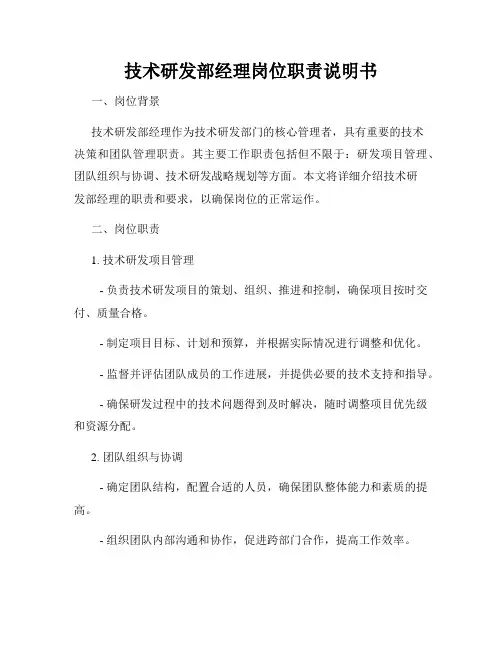 技术研发部经理岗位职责说明书

一、岗位背景

技术研发部经理作为技术研发部门的核心管理者，具有重要的技术决策和团队管理职责。其主要工作职责包括但不限于：研发项目管理、团队组织与协调、技术研发战略规划等方面。本文将详细介绍技术研发部经理的职责和要求，以确保岗位的正常运作。

二、岗位职责

1. 技术研发项目管理

- 负责技术研发项目的策划、组织、推进和控制，确保项目按时交付、质量合格。

- 制定项目目标、计划和预算，并根据实际情况进行调整和优化。

- 监督并评估团队成员的工作进展，并提供必要的技术支持和指导。

- 确保研发过程中的技术问题得到及时解决，随时调整项目优先级和资源分配。

2. 团队组织与协调

- 确定团队结构，配置合适的人员，确保团队整体能力和素质的提高。

- 组织团队内部沟通和协作，促进跨部门合作，提高工作效率。